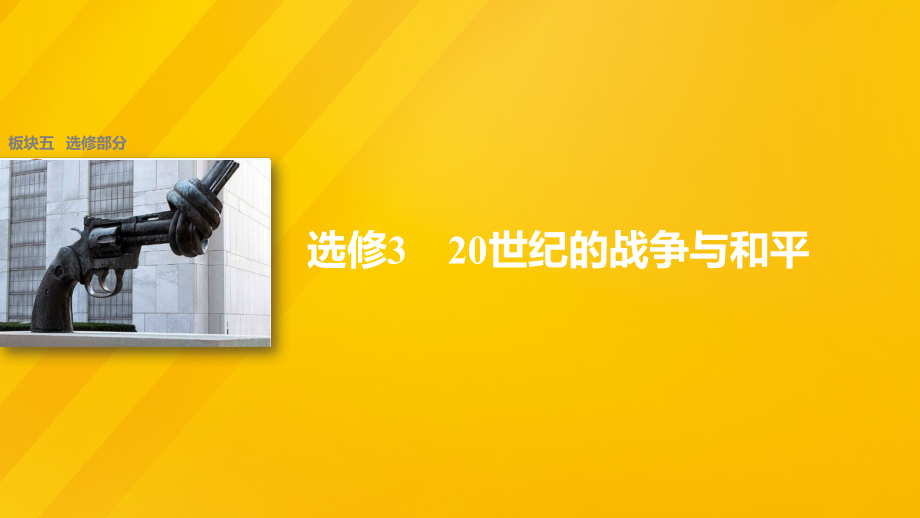 板块五　选修部分

选修3　20世纪的战争与和平